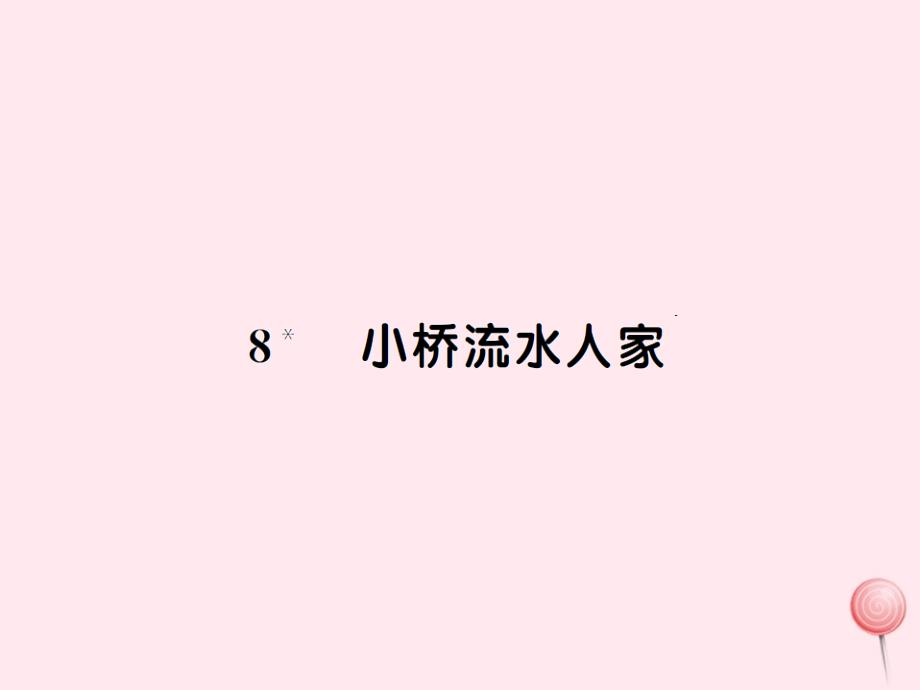 8* 小桥流水人家